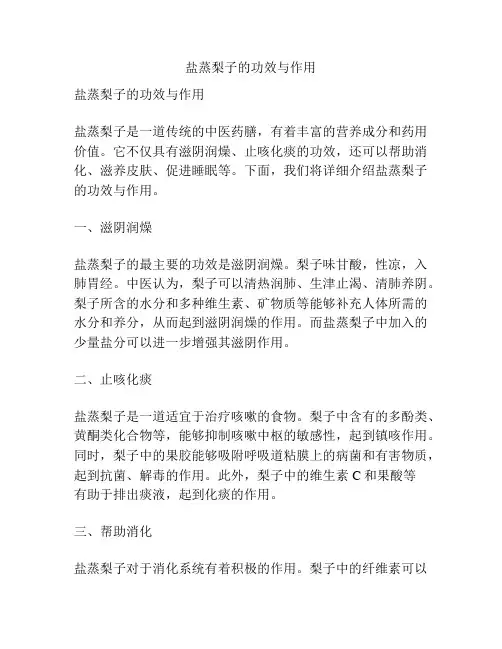 盐蒸梨子的功效与作用

盐蒸梨子的功效与作用

盐蒸梨子是一道传统的中医药膳，有着丰富的营养成分和药用价值。它不仅具有滋阴润燥、止咳化痰的功效，还可以帮助消化、滋养皮肤、促进睡眠等。下面，我们将详细介绍盐蒸梨子的功效与作用。

一、滋阴润燥

盐蒸梨子的最主要的功效是滋阴润燥。梨子味甘酸，性凉，入肺胃经。中医认为，梨子可以清热润肺、生津止渴、清肺养阴。梨子所含的水分和多种维生素、矿物质等能够补充人体所需的水分和养分，从而起到滋阴润燥的作用。而盐蒸梨子中加入的少量盐分可以进一步增强其滋阴作用。

二、止咳化痰

盐蒸梨子是一道适宜于治疗咳嗽的食物。梨子中含有的多酚类、黄酮类化合物等，能够抑制咳嗽中枢的敏感性，起到镇咳作用。同时，梨子中的果胶能够吸附呼吸道粘膜上的病菌和有害物质，起到抗菌、解毒的作用。此外，梨子中的维生素 C 和果酸等有助于排出痰液，起到化痰的作用。

三、帮助消化

盐蒸梨子对于消化系统有着积极的作用。梨子中的纤维素可以